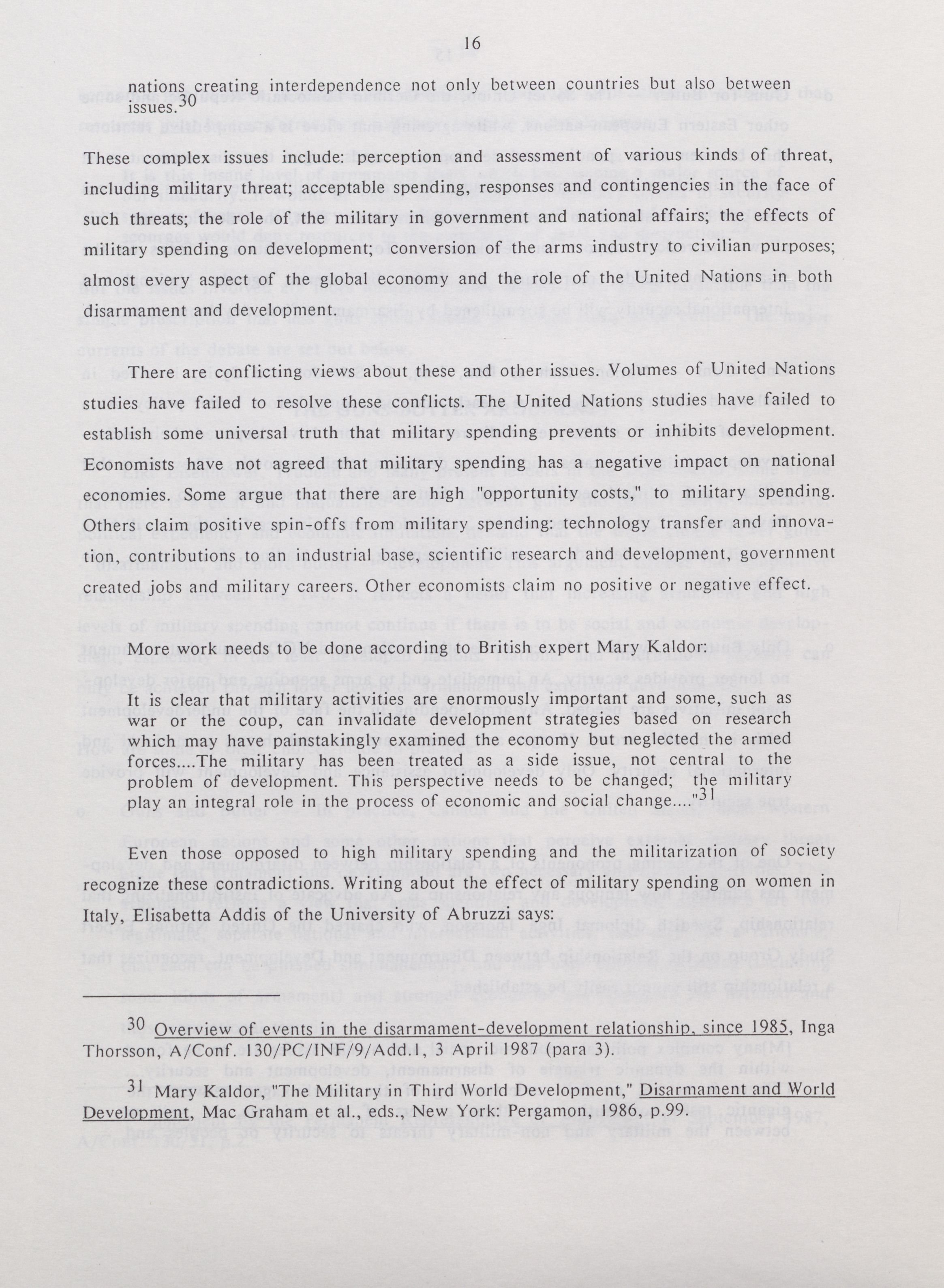 16

nations creating interdependence not only between countries but also between issues.$^{30}$

These complex issues include: perception and assessment of various kinds of threat, including military threat; acceptable spending, responses and contingencies in the face of such threats; the role of the military in government and national affairs; the effects of military spending on development; conversion of the arms industry to civilian purposes; almost every aspect of the global economy and the role of the United Nations in both disarmament and development.

There are conflicting views about these and other issues. Volumes of United Nations studies have failed to resolve these conflicts. The United Nations studies have failed to establish some universal truth that military spending prevents or inhibits development. Economists have not agreed that military spending has a negative impact on national economies. Some argue that there are high "opportunity costs," to military spending. Others claim positive spin-offs from military spending: technology transfer and innovation, contributions to an industrial base, scientific research and development, government created jobs and military careers. Other economists claim no positive or negative effect.

More work needs to be done according to British expert Mary Kaldor:

It is clear that military activities are enormously important and some, such as war or the coup, can invalidate development strategies based on research which may have painstakingly examined the economy but neglected the armed forces....The military has been treated as a side issue, not central to the problem of development. This perspective needs to be changed; the military play an integral role in the process of economic and social change...."$^{31}$

Even those opposed to high military spending and the militarization of society recognize these contradictions. Writing about the effect of military spending on women in Italy, Elisabetta Addis of the University of Abruzzi says:

$^{30}$ Overview of events in the disarmament-development relationship, since 1985, Inga Thorsson, A/Conf. 130/PC/INF/9/Add.1, 3 April 1987 (para 3).

$^{31}$ Mary Kaldor, "The Military in Third World Development," Disarmament and World Development, Mac Graham et al., eds., New York: Pergamon, 1986, p.99.